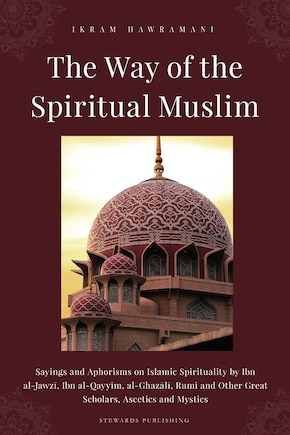 IKRAM HAWRAMANI

The Way of the Spiritual Muslim

Sayings and Aphorisms on Islamic Spirituality by Ibn al-Jawzī, Ibn al-Qayyim, al-Ghazālī, Rumi and Other Great Scholars, Ascetics and Mystics

STEWARDS PUBLISHING